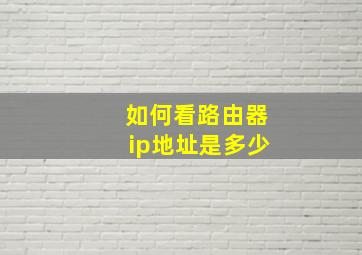 如何看路由器
ip地址是多少